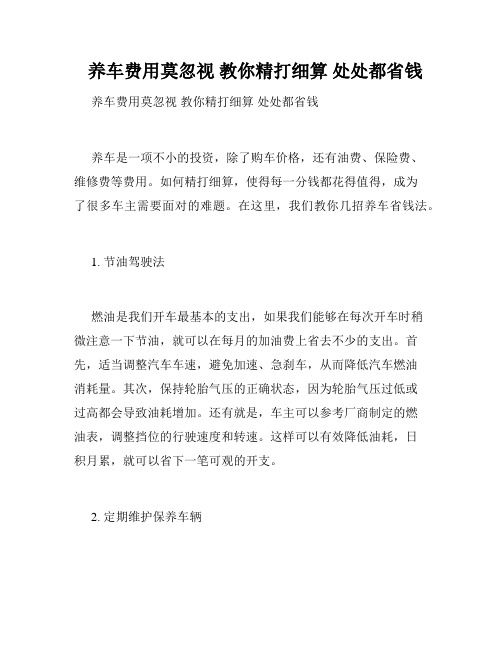 养车费用莫忽视 教你精打细算 处处都省钱

养车费用莫忽视 教你精打细算 处处都省钱

养车是一项不小的投资，除了购车价格，还有油费、保险费、维修费等费用。如何精打细算，使得每一分钱都花得值得，成为了很多车主需要面对的难题。在这里，我们教你几招养车省钱法。

1. 节油驾驶法

燃油是我们开车最基本的支出，如果我们能够在每次开车时稍微注意一下节油，就可以在每月的加油费上省去不少的支出。首先，适当调整汽车车速，避免加速、急刹车，从而降低汽车燃油消耗量。其次，保持轮胎气压的正确状态，因为轮胎气压过低或过高都会导致油耗增加。还有就是，车主可以参考厂商制定的燃油表，调整挡位的行驶速度和转速。这样可以有效降低油耗，日积月累，就可以省下一笔可观的开支。

2. 定期维护保养车辆